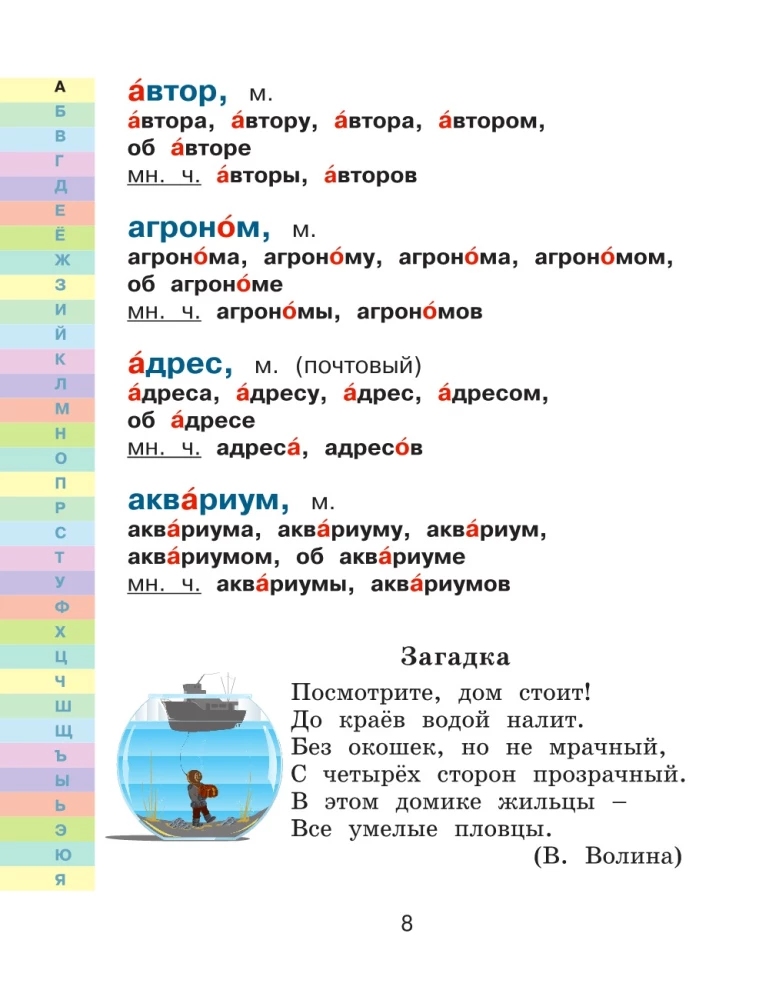 А
Б
В
Г
Д
Е
Ё
Ж
З
И
Й
К
Л
М
Н
О
П
Р
С
Т
У
Ф
Х
Ц
Ч
Ш
Щ
Ъ
Ы
Ь
Э
Ю
Я

а́втор, м.
а́втора, а́втору, а́втора, а́втором, об а́вторе
мн. ч. а́вторы, а́второв

агроно́м, м.
агроно́ма, агроно́му, агроно́ма, агроно́мом, об агроно́ме
мн. ч. агроно́мы, агроно́мов

а́дрес, м. (почтовый)
а́дреса, а́дресу, а́дрес, а́дресом, об а́дресе
мн. ч. адреса́, адресо́в

аква́риум, м.
аква́риума, аква́риуму, аква́риум, аква́риумом, об аква́риуме
мн. ч. аква́риумы, аква́риумов

Загадка

Посмотрите, дом стоит!
До краёв водой налит.
Без окошек, но не мрачный,
С четырёх сторон прозрачный.
В этом домике жильцы –
Все умелые пловцы.
(В. Волина)

8